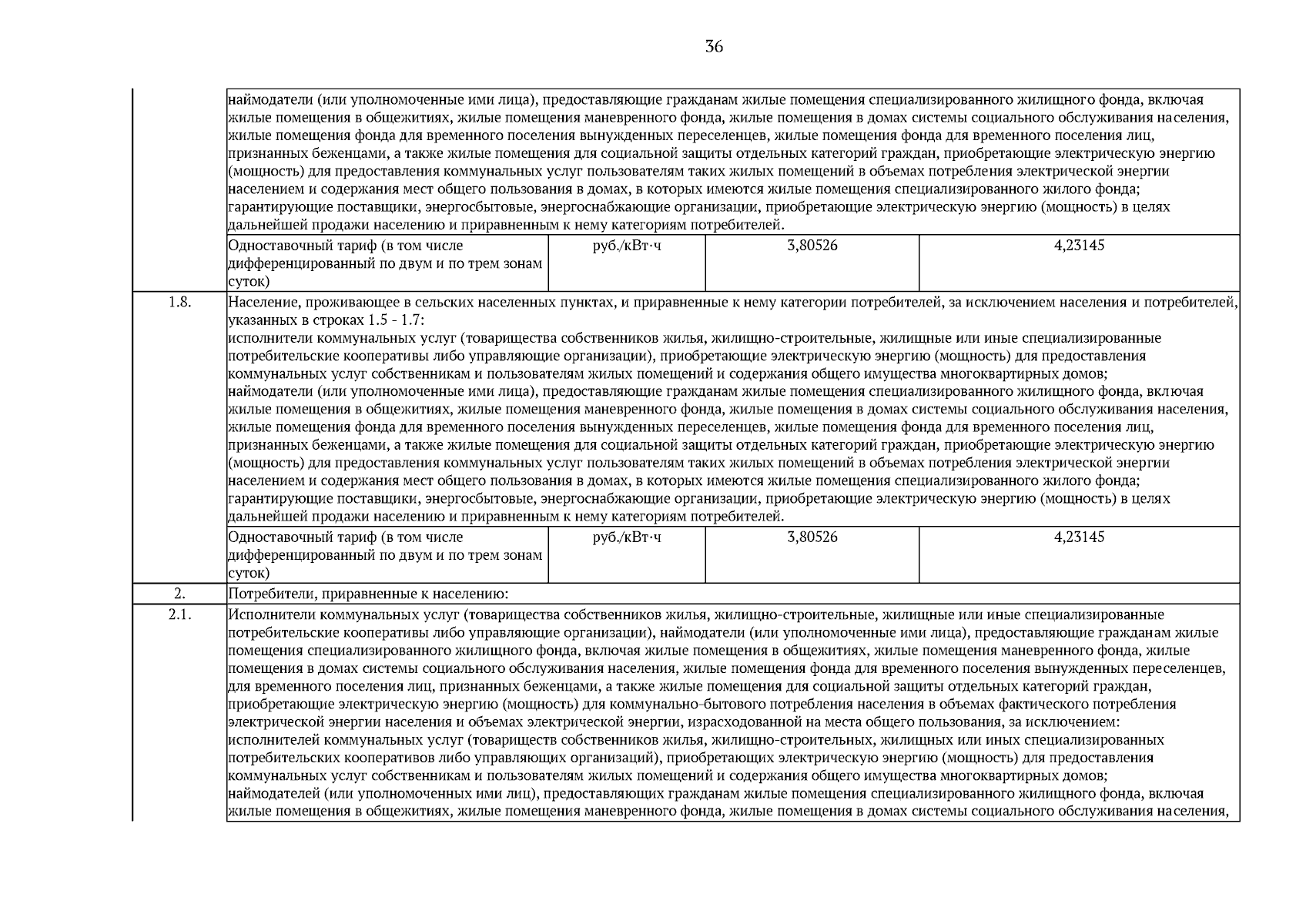 36

| | | | | |
|---|---|---|---|---|
| | наймодатели (или уполномоченные ими лица), предоставляющие гражданам жилые помещения специализированного жилищного фонда, включая жилые помещения в общежитиях, жилые помещения маневренного фонда, жилые помещения в домах системы социального обслуживания населения, жилые помещения фонда для временного поселения вынужденных переселенцев, жилые помещения фонда для временного поселения лиц, признанных беженцами, а также жилые помещения для социальной защиты отдельных категорий граждан, приобретающие электрическую энергию (мощность) для предоставления коммунальных услуг пользователям таких жилых помещений в объемах потребления электрической энергии населением и содержания мест общего пользования в домах, в которых имеются жилые помещения специализированного жилого фонда; гарантирующие поставщики, энергосбытовые, энергоснабжающие организации, приобретающие электрическую энергию (мощность) в целях дальнейшей продажи населению и приравненным к нему категориям потребителей. | | | |
| | Одноставочный тариф (в том числе дифференцированный по двум и по трем зонам суток) | руб./кВт·ч | 3,80526 | 4,23145 |
| 1.8. | Население, проживающее в сельских населенных пунктах, и приравненные к нему категории потребителей, за исключением населения и потребителей, указанных в строках 1.5 - 1.7: исполнители коммунальных услуг (товарищества собственников жилья, жилищно-строительные, жилищные или иные специализированные потребительские кооперативы либо управляющие организации), приобретающие электрическую энергию (мощность) для предоставления коммунальных услуг собственникам и пользователям жилых помещений и содержания общего имущества многоквартирных домов; наймодатели (или уполномоченные ими лица), предоставляющие гражданам жилые помещения специализированного жилищного фонда, включая жилые помещения в общежитиях, жилые помещения маневренного фонда, жилые помещения в домах системы социального обслуживания населения, жилые помещения фонда для временного поселения вынужденных переселенцев, жилые помещения фонда для временного поселения лиц, признанных беженцами, а также жилые помещения для социальной защиты отдельных категорий граждан, приобретающие электрическую энергию (мощность) для предоставления коммунальных услуг пользователям таких жилых помещений в объемах потребления электрической энергии населением и содержания мест общего пользования в домах, в которых имеются жилые помещения специализированного жилого фонда; гарантирующие поставщики, энергосбытовые, энергоснабжающие организации, приобретающие электрическую энергию (мощность) в целях дальнейшей продажи населению и приравненным к нему категориям потребителей. | | | |
| | Одноставочный тариф (в том числе дифференцированный по двум и по трем зонам суток) | руб./кВт·ч | 3,80526 | 4,23145 |
| 2. | Потребители, приравненные к населению: | | | |
| 2.1. | Исполнители коммунальных услуг (товарищества собственников жилья, жилищно-строительные, жилищные или иные специализированные потребительские кооперативы либо управляющие организации), наймодатели (или уполномоченные ими лица), предоставляющие гражданам жилые помещения специализированного жилищного фонда, включая жилые помещения в общежитиях, жилые помещения маневренного фонда, жилые помещения в домах системы социального обслуживания населения, жилые помещения фонда для временного поселения вынужденных переселенцев, для временного поселения лиц, признанных беженцами, а также жилые помещения для социальной защиты отдельных категорий граждан, приобретающие электрическую энергию (мощность) для коммунально-бытового потребления населения в объемах фактического потребления электрической энергии населения и объемах электрической энергии, израсходованной на места общего пользования, за исключением: исполнителей коммунальных услуг (товариществ собственников жилья, жилищно-строительных, жилищных или иных специализированных потребительских кооперативов либо управляющих организаций), приобретающих электрическую энергию (мощность) для предоставления коммунальных услуг собственникам и пользователям жилых помещений и содержания общего имущества многоквартирных домов; наймодателей (или уполномоченных ими лиц), предоставляющих гражданам жилые помещения специализированного жилищного фонда, включая жилые помещения в общежитиях, жилые помещения маневренного фонда, жилые помещения в домах системы социального обслуживания населения, | | | |